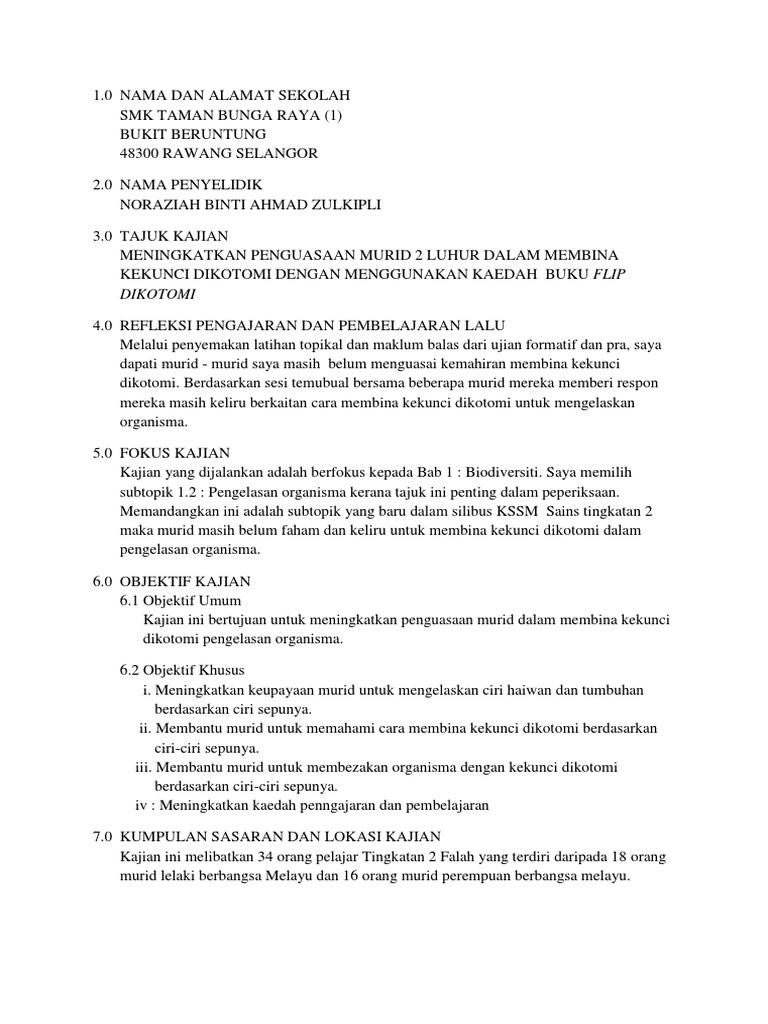 1.0 NAMA DAN ALAMAT SEKOLAH
SMK TAMAN BUNGA RAYA (1)
BUKIT BERUNTUNG
48300 RAWANG SELANGOR

2.0 NAMA PENYELIDIK
NORAZIAH BINTI AHMAD ZULKIPLI

3.0 TAJUK KAJIAN
MENINGKATKAN PENGUASAAN MURID 2 LUHUR DALAM MEMBINA KEKUNCI DIKOTOMI DENGAN MENGGUNAKAN KAEDAH BUKU FLIP DIKOTOMI

4.0 REFLEKSI PENGAJARAN DAN PEMBELAJARAN LALU
Melalui penyemakan latihan topikal dan maklum balas dari ujian formatif dan pra, saya dapati murid - murid saya masih belum menguasai kemahiran membina kekunci dikotomi. Berdasarkan sesi temubual bersama beberapa murid mereka memberi respon mereka masih keliru berkaitan cara membina kekunci dikotomi untuk mengelaskan organisma.

5.0 FOKUS KAJIAN
Kajian yang dijalankan adalah berfokus kepada Bab 1 : Biodiversiti. Saya memilih subtopik 1.2 : Pengelasan organisma kerana tajuk ini penting dalam peperiksaan. Memandangkan ini adalah subtopik yang baru dalam silibus KSSM Sains tingkatan 2 maka murid masih belum faham dan keliru untuk membina kekunci dikotomi dalam pengelasan organisma.

6.0 OBJEKTIF KAJIAN
6.1 Objektif Umum
Kajian ini bertujuan untuk meningkatkan penguasaan murid dalam membina kekunci dikotomi pengelasan organisma.

6.2 Objektif Khusus
i. Meningkatkan keupayaan murid untuk mengelaskan ciri haiwan dan tumbuhan berdasarkan ciri sepunya.
ii. Membantu murid untuk memahami cara membina kekunci dikotomi berdasarkan ciri-ciri sepunya.
iii. Membantu murid untuk membezakan organisma dengan kekunci dikotomi berdasarkan ciri-ciri sepunya.
iv : Meningkatkan kaedah penngajaran dan pembelajaran

7.0 KUMPULAN SASARAN DAN LOKASI KAJIAN
Kajian ini melibatkan 34 orang pelajar Tingkatan 2 Falah yang terdiri daripada 18 orang murid lelaki berbangsa Melayu dan 16 orang murid perempuan berbangsa melayu.